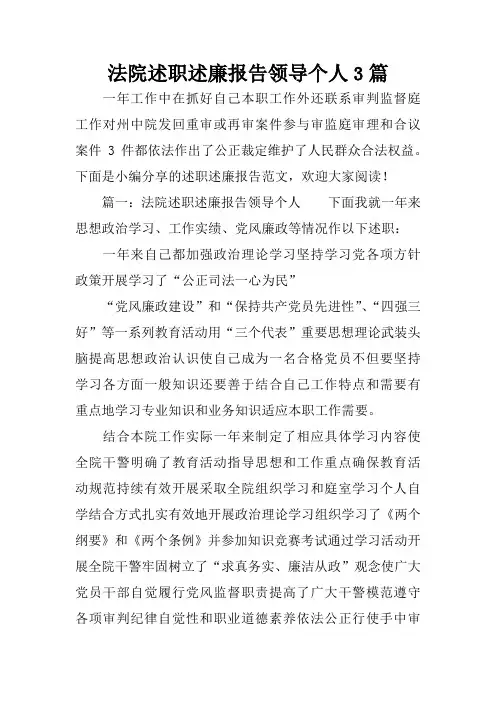 法院述职述廉报告领导个人3篇

一年工作中在抓好自己本职工作外还联系审判监督庭工作对州中院发回重审或再审案件参与审监庭审理和合议案件 3 件都依法作出了公正裁定维护了人民群众合法权益。下面是小编分享的述职述廉报告范文，欢迎大家阅读！

篇一：法院述职述廉报告领导个人　　下面我就一年来思想政治学习、工作实绩、党风廉政等情况作以下述职：

一年来自己都加强政治理论学习坚持学习党各项方针政策开展学习了“公正司法一心为民”

“党风廉政建设”和“保持共产党员先进性”、“四强三好”等一系列教育活动用“三个代表”重要思想理论武装头脑提高思想政治认识使自己成为一名合格党员不但要坚持学习各方面一般知识还要善于结合自己工作特点和需要有重点地学习专业知识和业务知识适应本职工作需要。

结合本院工作实际一年来制定了相应具体学习内容使全院干警明确了教育活动指导思想和工作重点确保教育活动规范持续有效开展采取全院组织学习和庭室学习个人自学结合方式扎实有效地开展政治理论学习组织学习了《两个纲要》和《两个条例》并参加知识竞赛考试通过学习活动开展全院干警牢固树立了“求真务实、廉洁从政”观念使广大党员干部自觉履行党风监督职责提高了广大干警模范遵守各项审判纪律自觉性和职业道德素养依法公正行使手中审